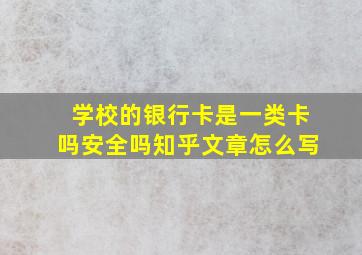 学校的银行卡是一类卡吗安全吗知乎文章怎么写